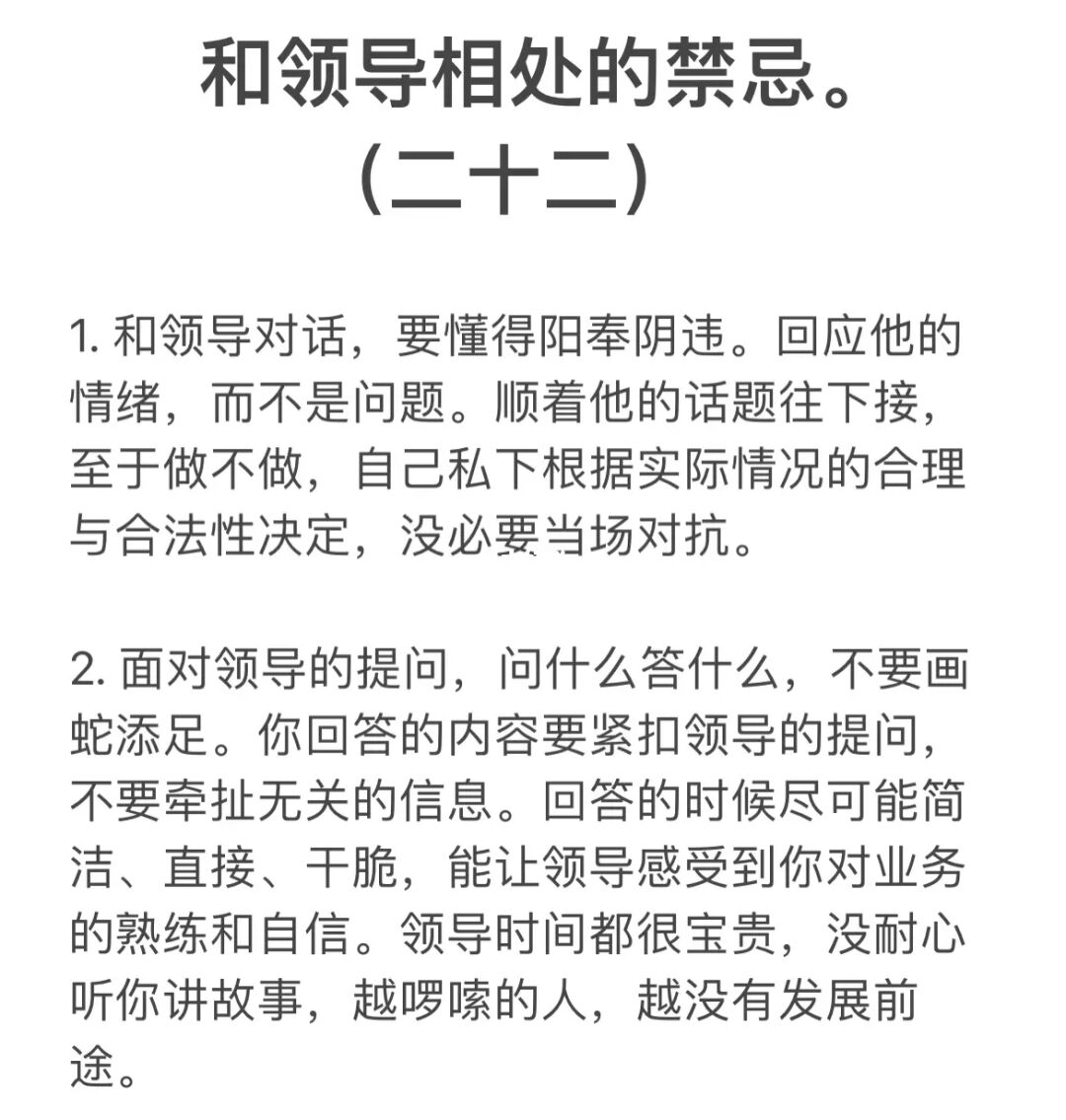 和领导相处的禁忌。
（二十二）

1. 和领导对话，要懂得阳奉阴违。回应他的情绪，而不是问题。顺着他的话题往下接，至于做不做，自己私下根据实际情况的合理与合法性决定，没必要当场对抗。

2. 面对领导的提问，问什么答什么，不要画蛇添足。你回答的内容要紧扣领导的提问，不要牵扯无关的信息。回答的时候尽可能简洁、直接、干脆，能让领导感受到你对业务的熟练和自信。领导时间都很宝贵，没耐心听你讲故事，越啰嗦的人，越没有发展前途。